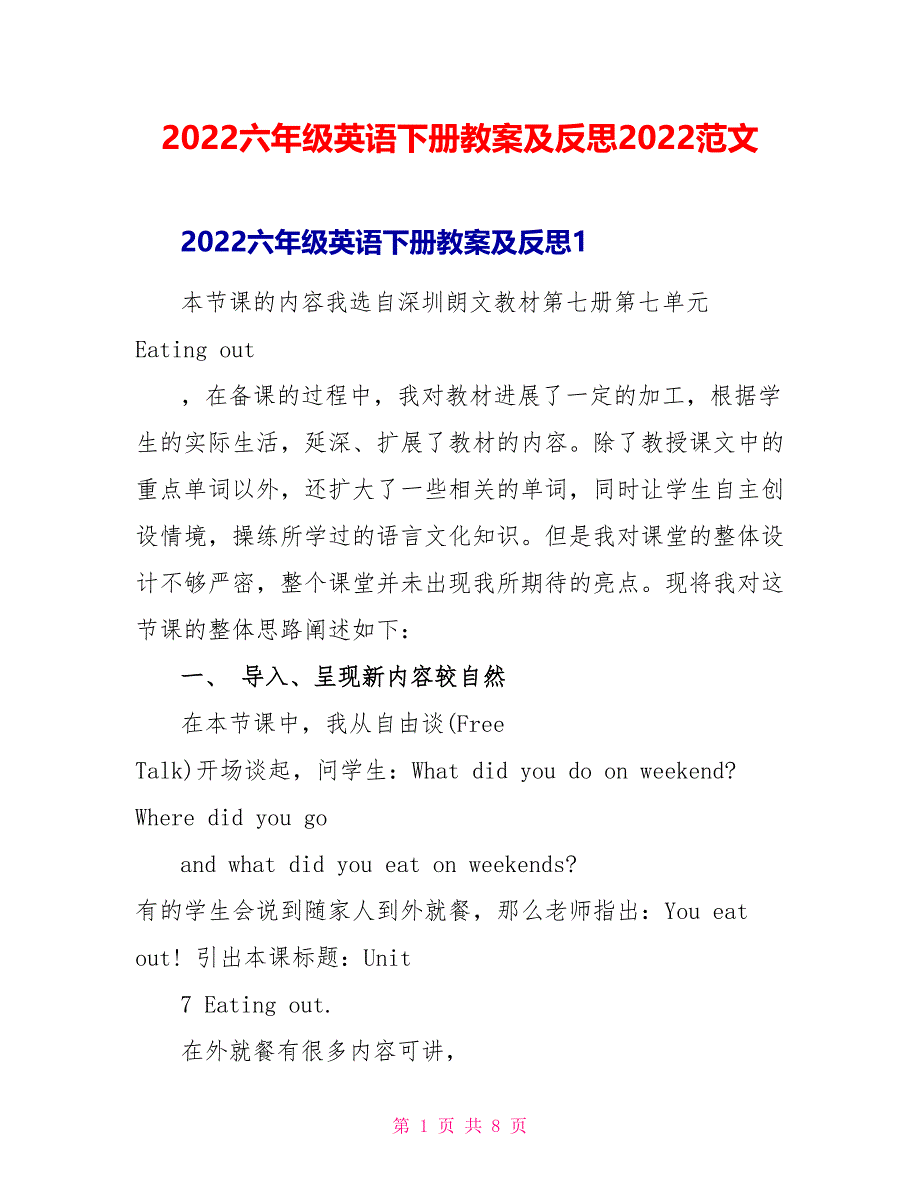 2022六年级英语下册教案及反思2022范文

2022六年级英语下册教案及反思1

本节课的内容我选自深圳朗文教材第七册第七单元 Eating out

，在备课的过程中，我对教材进展了一定的加工，根据学生的实际生活，延深、扩展了教材的内容。除了教授课文中的重点单词以外，还扩大了一些相关的单词，同时让学生自主创设情境，操练所学过的语言文化知识。但是我对课堂的整体设计不够严密，整个课堂并未出现我所期待的亮点。现将我对这节课的整体思路阐述如下：

一、 导入、呈现新内容较自然

在本节课中，我从自由谈(Free Talk)开场谈起，问学生：What did you do on weekend? Where did you go

and what did you eat on weekends? 有的学生会说到随家人到外就餐，那么老师指出：You eat out! 引出本课标题：Unit

7 Eating out.

在外就餐有很多内容可讲，

第 1 页 共 8 页